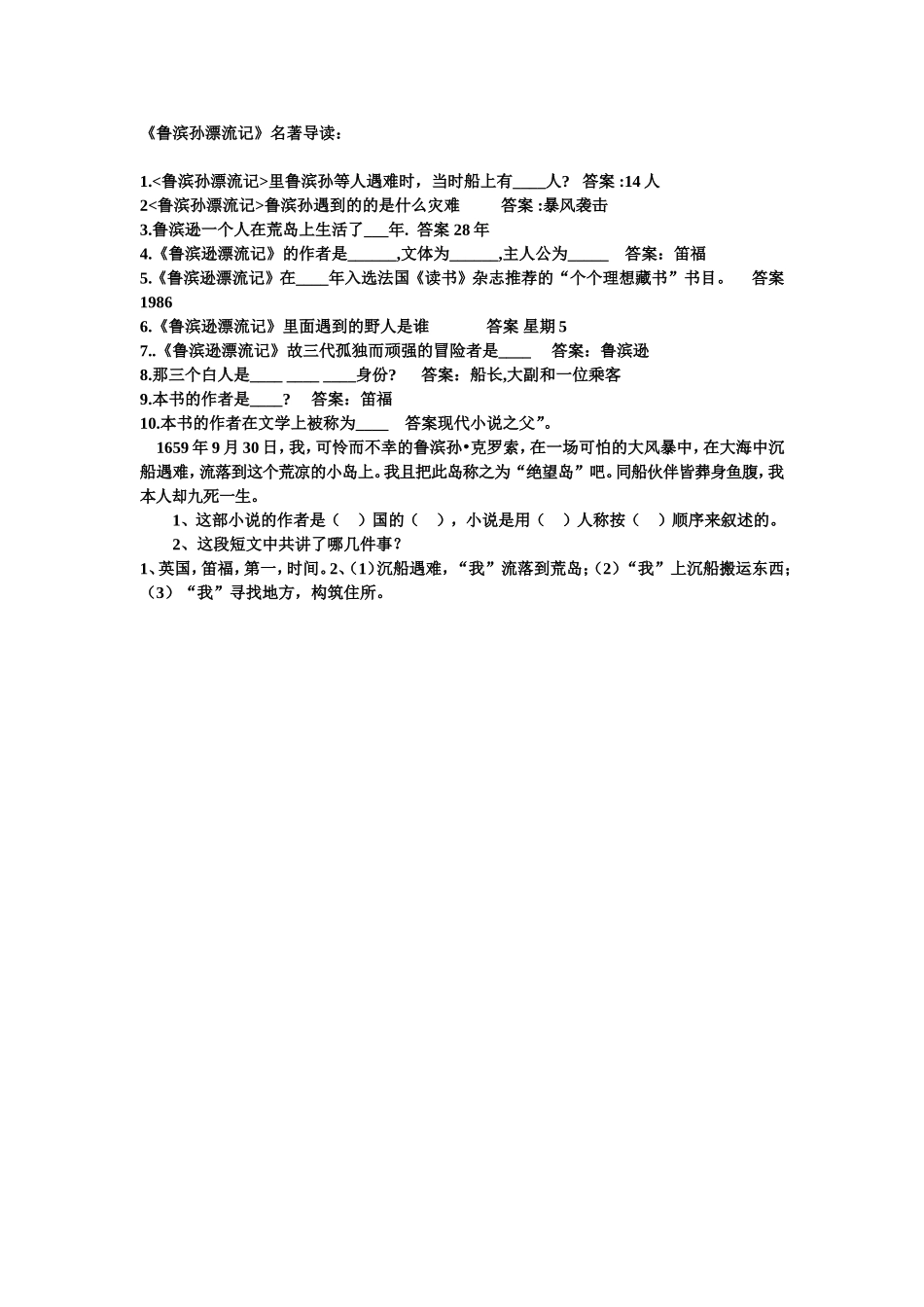 《鲁滨孙漂流记》名著导读：

1.<鲁滨孙漂流记>里鲁滨孙等人遇难时，当时船上有____人？ 答案 :14 人
2<鲁滨孙漂流记>鲁滨孙遇到的的是什么灾难 答案 :暴风袭击
3.鲁滨逊一个人在荒岛上生活了___年. 答案 28 年
4.《鲁滨逊漂流记》的作者是______,文体为______,主人公为_____ 答案：笛福
5.《鲁滨逊漂流记》在____年入选法国《读书》杂志推荐的“个个理想藏书”书目。 答案 1986
6.《鲁滨逊漂流记》里面遇到的野人是谁 答案 星期 5
7..《鲁滨逊漂流记》故三代孤独而顽强的冒险者是____ 答案：鲁滨逊
8.那三个白人是____ ____ ____身份? 答案：船长,大副和一位乘客
9.本书的作者是____? 答案：笛福
10.本书的作者在文学上被称为____ 答案现代小说之父”。
1659 年 9 月 30 日，我，可怜而不幸的鲁滨孙•克罗索，在一场可怕的大风暴中，在大海中沉船遇难，流落到这个荒凉的小岛上。我且把此岛称之为“绝望岛”吧。同船伙伴皆葬身鱼腹，我本人却九死一生。
1、这部小说的作者是（ ）国的（ ），小说是用（ ）人称按（ ）顺序来叙述的。
2、这段短文中共讲了哪几件事？
1、英国，笛福，第一，时间。2、(1)沉船遇难，“我”流落到荒岛；(2)“我”上沉船搬运东西；(3)“我”寻找地方，构筑住所。